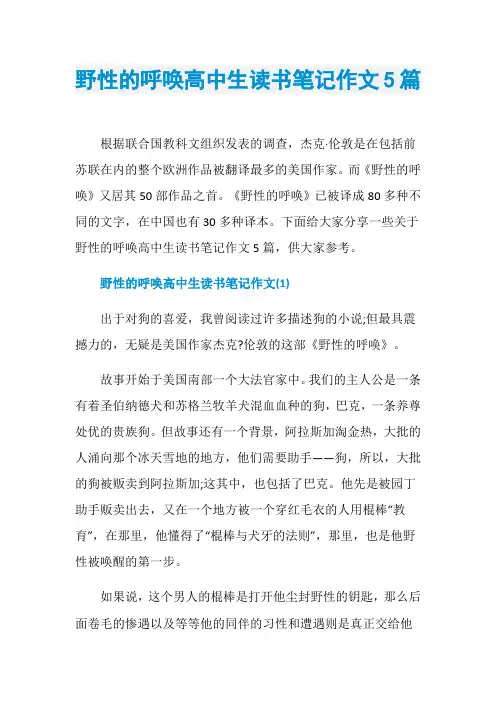 野性的呼唤高中生读书笔记作文5篇

根据联合国教科文组织发表的调查，杰克·伦敦是在包括前苏联在内的整个欧洲作品被翻译最多的美国作家。而《野性的呼唤》又居其50部作品之首。《野性的呼唤》已被译成80多种不同的文字，在中国也有30多种译本。下面给大家分享一些关于野性的呼唤高中生读书笔记作文5篇，供大家参考。

野性的呼唤高中生读书笔记作文(1)

出于对狗的喜爱，我曾阅读过许多描述狗的小说;但最具震撼力的，无疑是美国作家杰克?伦敦的这部《野性的呼唤》。

故事开始于美国南部一个大法官家中。我们的主人公是一条有着圣伯纳德犬和苏格兰牧羊犬混血血种的狗，巴克，一条养尊处优的贵族狗。但故事还有一个背景，阿拉斯加淘金热，大批的人涌向那个冰天雪地的地方，他们需要助手——狗，所以，大批的狗被贩卖到阿拉斯加;这其中，也包括了巴克。他先是被园丁助手贩卖出去，又在一个地方被一个穿红毛衣的人用棍棒“教育”，在那里，他懂得了“棍棒与犬牙的法则”，那里，也是他野性被唤醒的第一步。

如果说，这个男人的棍棒是打开他尘封野性的钥匙，那么后面卷毛的惨遇以及等等他的同伴的习性和遭遇则是真正交给他